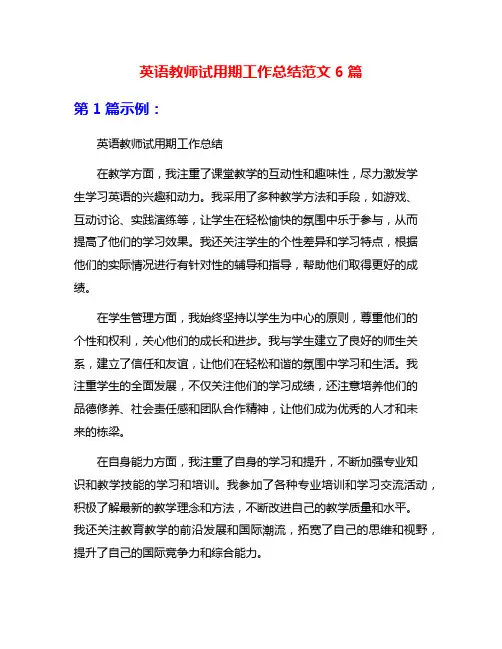 英语教师试用期工作总结范文 6 篇

第 1 篇示例：

英语教师试用期工作总结

在教学方面，我注重了课堂教学的互动性和趣味性，尽力激发学生学习英语的兴趣和动力。我采用了多种教学方法和手段，如游戏、互动讨论、实践演练等，让学生在轻松愉快的氛围中乐于参与，从而提高了他们的学习效果。我还关注学生的个性差异和学习特点，根据他们的实际情况进行有针对性的辅导和指导，帮助他们取得更好的成绩。

在学生管理方面，我始终坚持以学生为中心的原则，尊重他们的个性和权利，关心他们的成长和进步。我与学生建立了良好的师生关系，建立了信任和友谊，让他们在轻松和谐的氛围中学习和生活。我注重学生的全面发展，不仅关注他们的学习成绩，还注意培养他们的品德修养、社会责任感和团队合作精神，让他们成为优秀的人才和未来的栋梁。

在自身能力方面，我注重了自身的学习和提升，不断加强专业知识和教学技能的学习和培训。我参加了各种专业培训和学习交流活动，积极了解最新的教学理念和方法，不断改进自己的教学质量和水平。我还关注教育教学的前沿发展和国际潮流，拓宽了自己的思维和视野，提升了自己的国际竞争力和综合能力。